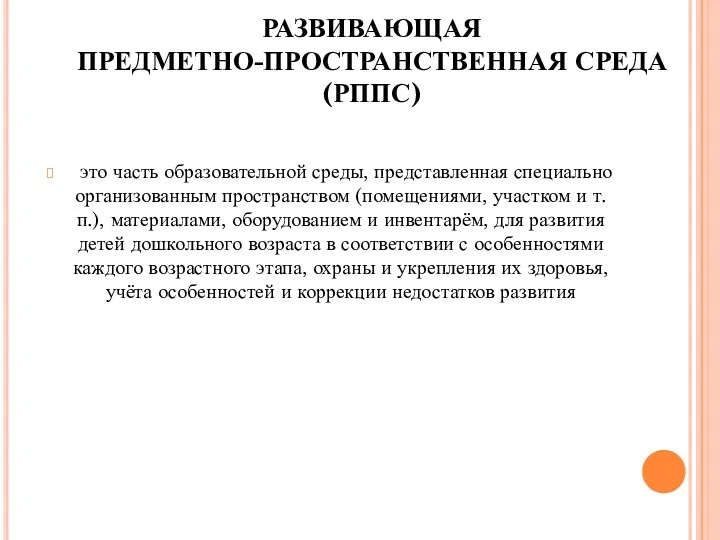 РАЗВИВАЮЩАЯ ПРЕДМЕТНО-ПРОСТРАНСТВЕННАЯ СРЕДА (РППС)

это часть образовательной среды, представленная специально организованным пространством (помещениями, участком и т. п.), материалами, оборудованием и инвентарём, для развития детей дошкольного возраста в соответствии с особенностями каждого возрастного этапа, охраны и укрепления их здоровья, учёта особенностей и коррекции недостатков развития